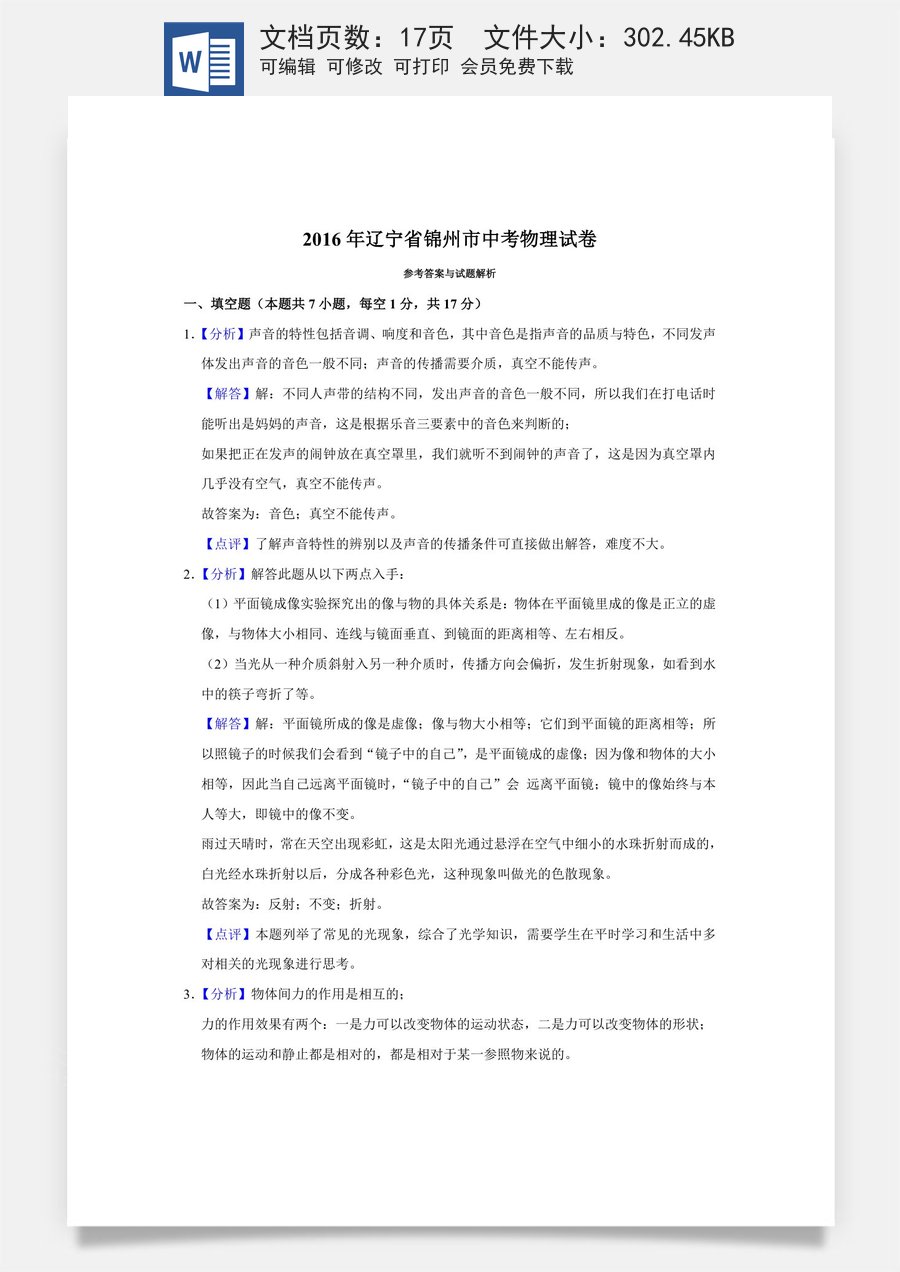 W

文档页数：17页 文件大小：302.45KB

可编辑 可修改 可打印 会员免费下载

2016年辽宁省锦州市中考物理试卷

参考答案与试题解析

一、填空题（本题共7小题，每空1分，共17分）

1.【分析】声音的特性包括音调、响度和音色，其中音色是指声音的品质与特色，不同发声体发出声音的音色一般不同；声音的传播需要介质，真空不能传声。

【解答】解：不同人声带的结构不同，发出声音的音色一般不同，所以我们在打电话时能听出是妈妈的声音，这是根据乐音三要素中的音色来判断的；

如果把正在发声的闹钟放在真空罩里，我们就听不到闹钟的声音了，这是因为真空罩内几乎没有空气，真空不能传声。

故答案为：音色；真空不能传声。

【点评】了解声音特性的辨别以及声音的传播条件可直接做出解答，难度不大。

2.【分析】解答此题从以下两点入手：

（1）平面镜成像实验探究出的像与物的具体关系是：物体在平面镜里成的像是正立的虚像，与物体大小相同、连线与镜面垂直、到镜面的距离相等、左右相反。

（2）当光从一种介质斜射入另一种介质时，传播方向会偏折，发生折射现象，如看到水中的筷子弯折了等。

【解答】解：平面镜所成的像是虚像；像与物大小相等；它们到平面镜的距离相等；所以照镜子的时候我们会看到“镜子中的自己”，是平面镜成的虚像；因为像和物体的大小相等，因此当自己远离平面镜时，“镜子中的自己”会 远离平面镜；镜中的像始终与本人等大，即镜中的像不变。

雨过天晴时，常在天空出现彩虹，这是太阳光通过悬浮在空气中细小的水珠折射而成的，白光经水珠折射以后，分成各种彩色光，这种现象叫做光的色散现象。

故答案为：反射；不变；折射。

【点评】本题列举了常见的光现象，综合了光学知识，需要学生在平时学习和生活中多对相关的光现象进行思考。

3.【分析】物体间力的作用是相互的；

力的作用效果有两个：一是力可以改变物体的运动状态，二是力可以改变物体的形状；

物体的运动和静止都是相对的，都是相对于某一参照物来说的。